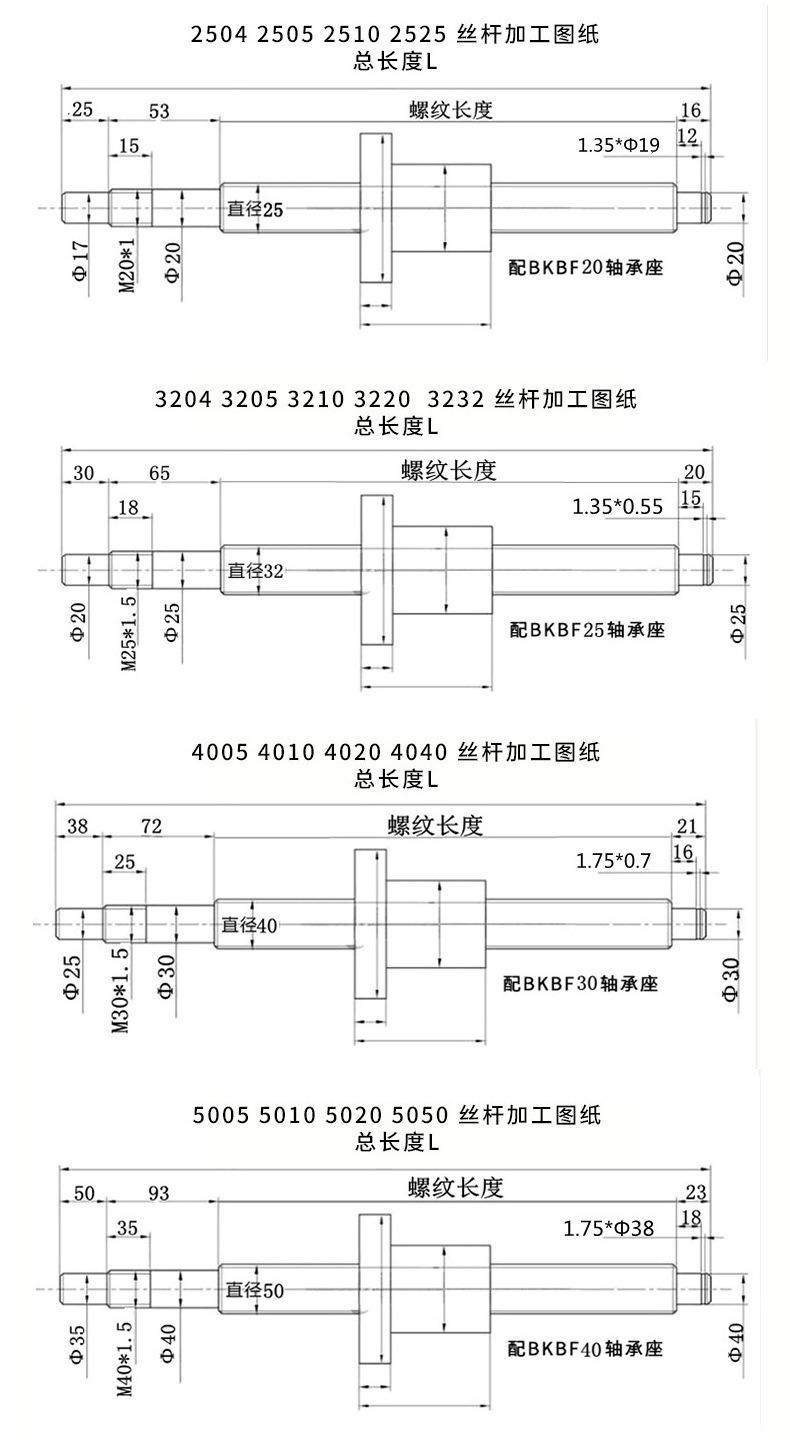 2504 2505 2510 2525 丝杆加工图纸
总长度L

25
53
螺纹长度
16
15
1.35*Φ19
12
直径25
Φ17
M20*1
Φ20
配BKBF20轴承座
Φ20

3204 3205 3210 3220 3232 丝杆加工图纸
总长度L

30
65
螺纹长度
20
18
1.35*0.55
15
直径32
Φ20
M25*1.5
Φ25
配BKBF25轴承座
Φ25

4005 4010 4020 4040 丝杆加工图纸
总长度L

38
72
螺纹长度
21
25
1.75*0.7
16
直径40
Φ25
M30*1.5
Φ30
配BKBF30轴承座
Φ30

5005 5010 5020 5050 丝杆加工图纸
总长度L

50
93
螺纹长度
23
35
1.75*Φ38
18
直径50
Φ35
M40*1.5
Φ40
配BKBF40轴承座
Φ40